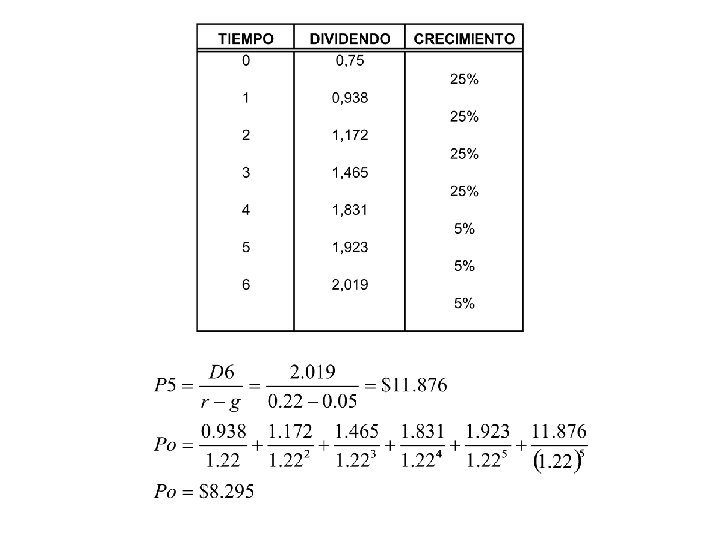 | TIEMPO | DIVIDENDO | CRECIMIENTO |
|---|---|---|
| 0 | 0,75 | |
| | | 25% |
| 1 | 0,938 | |
| | | 25% |
| 2 | 1,172 | |
| | | 25% |
| 3 | 1,465 | |
| | | 25% |
| 4 | 1,831 | |
| | | 5% |
| 5 | 1,923 | |
| | | 5% |
| 6 | 2,019 | |
| | | 5% |

$P5 = \frac{D6}{r-g} = \frac{2.019}{0.22-0.05} = \$11.876$

$Po = \frac{0.938}{1.22} + \frac{1.172}{1.22^2} + \frac{1.465}{1.22^3} + \frac{1.831}{1.22^4} + \frac{1.923}{1.22^5} + \frac{11.876}{(1.22)^5}$

$Po = \$8.295$